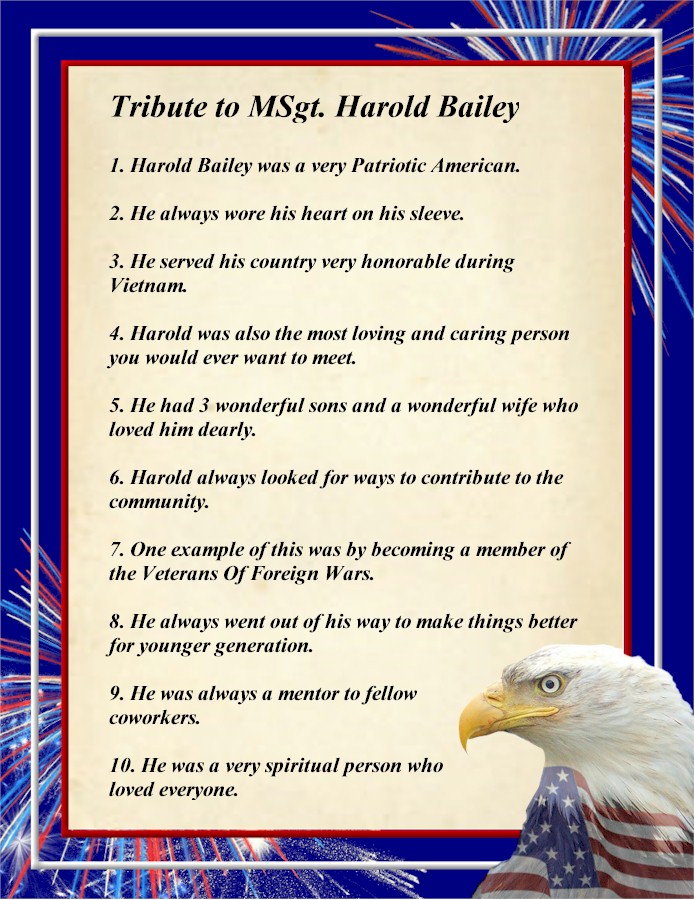 Tribute to MSgt. Harold Bailey

1. Harold Bailey was a very Patriotic American.

2. He always wore his heart on his sleeve.

3. He served his country very honorable during Vietnam.

4. Harold was also the most loving and caring person you would ever want to meet.

5. He had 3 wonderful sons and a wonderful wife who loved him dearly.

6. Harold always looked for ways to contribute to the community.

7. One example of this was by becoming a member of the Veterans Of Foreign Wars.

8. He always went out of his way to make things better for younger generation.

9. He was always a mentor to fellow coworkers.

10. He was a very spiritual person who loved everyone.